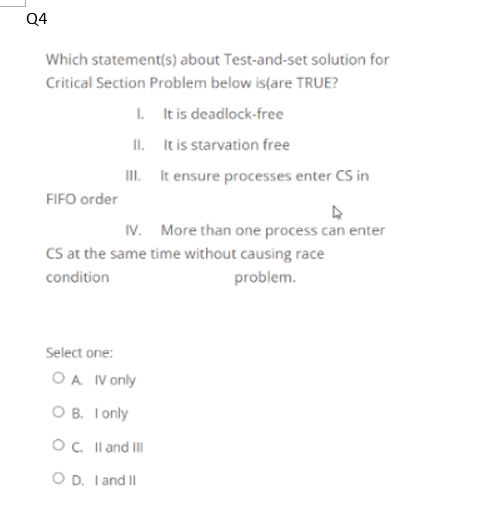 Q4

Which statement(s) about Test-and-set solution for Critical Section Problem below is(are TRUE?

I. It is deadlock-free

II. It is starvation free

III. It ensure processes enter CS in FIFO order

IV. More than one process can enter CS at the same time without causing race condition problem.

Select one:

A. IV only

B. I only

C. II and III

D. I and II